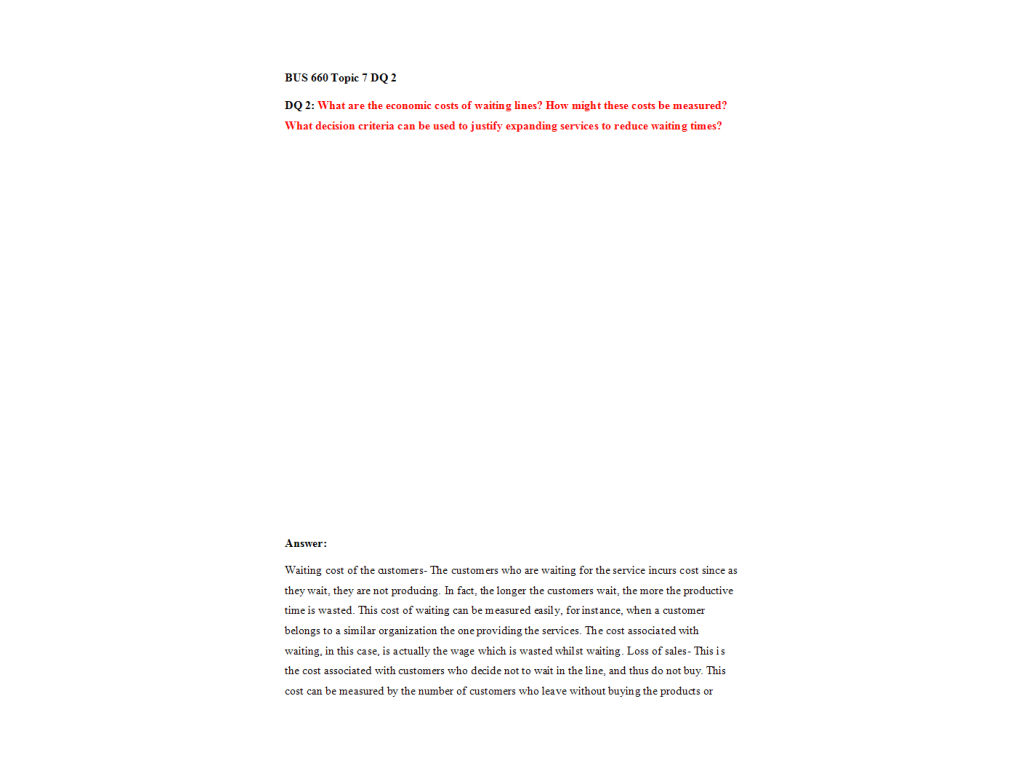 BUS 660 Topic 7 DQ 2

DQ 2: What are the economic costs of waiting lines? How might these costs be measured? What decision criteria can be used to justify expanding services to reduce waiting times?

Answer:

Waiting cost of the customers- The customers who are waiting for the service incurs cost since as they wait, they are not producing. In fact, the longer the customers wait, the more the productive time is wasted. This cost of waiting can be measured easily, for instance, when a customer belongs to a similar organization the one providing the services. The cost associated with waiting, in this case, is actually the wage which is wasted whilst waiting. Loss of sales- This is the cost associated with customers who decide not to wait in the line, and thus do not buy. This cost can be measured by the number of customers who leave without buying the products or